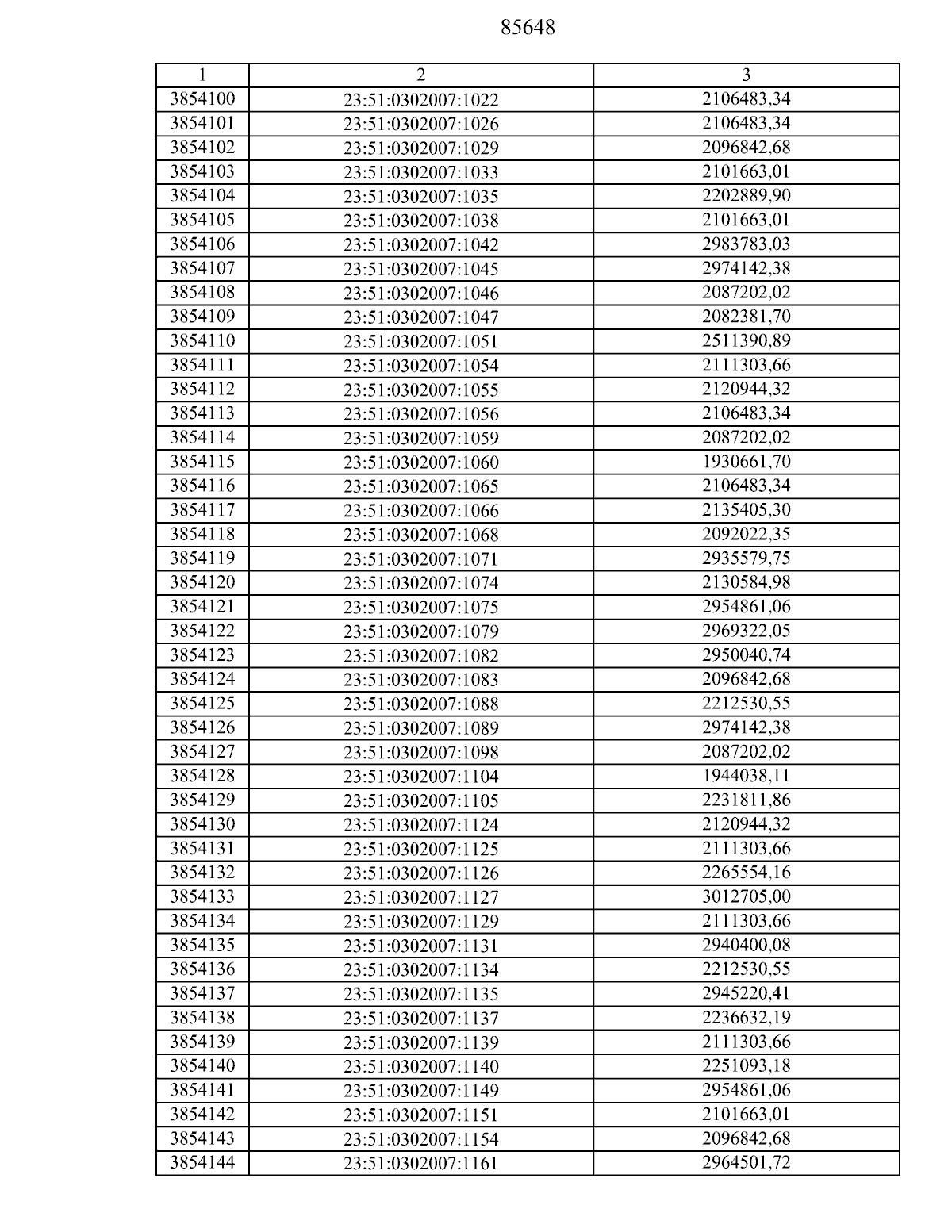 85648

| 1 | 2 | 3 |
|---|---|---|
| 3854100 | 23:51:0302007:1022 | 2106483,34 |
| 3854101 | 23:51:0302007:1026 | 2106483,34 |
| 3854102 | 23:51:0302007:1029 | 2096842,68 |
| 3854103 | 23:51:0302007:1033 | 2101663,01 |
| 3854104 | 23:51:0302007:1035 | 2202889,90 |
| 3854105 | 23:51:0302007:1038 | 2101663,01 |
| 3854106 | 23:51:0302007:1042 | 2983783,03 |
| 3854107 | 23:51:0302007:1045 | 2974142,38 |
| 3854108 | 23:51:0302007:1046 | 2087202,02 |
| 3854109 | 23:51:0302007:1047 | 2082381,70 |
| 3854110 | 23:51:0302007:1051 | 2511390,89 |
| 3854111 | 23:51:0302007:1054 | 2111303,66 |
| 3854112 | 23:51:0302007:1055 | 2120944,32 |
| 3854113 | 23:51:0302007:1056 | 2106483,34 |
| 3854114 | 23:51:0302007:1059 | 2087202,02 |
| 3854115 | 23:51:0302007:1060 | 1930661,70 |
| 3854116 | 23:51:0302007:1065 | 2106483,34 |
| 3854117 | 23:51:0302007:1066 | 2135405,30 |
| 3854118 | 23:51:0302007:1068 | 2092022,35 |
| 3854119 | 23:51:0302007:1071 | 2935579,75 |
| 3854120 | 23:51:0302007:1074 | 2130584,98 |
| 3854121 | 23:51:0302007:1075 | 2954861,06 |
| 3854122 | 23:51:0302007:1079 | 2969322,05 |
| 3854123 | 23:51:0302007:1082 | 2950040,74 |
| 3854124 | 23:51:0302007:1083 | 2096842,68 |
| 3854125 | 23:51:0302007:1088 | 2212530,55 |
| 3854126 | 23:51:0302007:1089 | 2974142,38 |
| 3854127 | 23:51:0302007:1098 | 2087202,02 |
| 3854128 | 23:51:0302007:1104 | 1944038,11 |
| 3854129 | 23:51:0302007:1105 | 2231811,86 |
| 3854130 | 23:51:0302007:1124 | 2120944,32 |
| 3854131 | 23:51:0302007:1125 | 2111303,66 |
| 3854132 | 23:51:0302007:1126 | 2265554,16 |
| 3854133 | 23:51:0302007:1127 | 3012705,00 |
| 3854134 | 23:51:0302007:1129 | 2111303,66 |
| 3854135 | 23:51:0302007:1131 | 2940400,08 |
| 3854136 | 23:51:0302007:1134 | 2212530,55 |
| 3854137 | 23:51:0302007:1135 | 2945220,41 |
| 3854138 | 23:51:0302007:1137 | 2236632,19 |
| 3854139 | 23:51:0302007:1139 | 2111303,66 |
| 3854140 | 23:51:0302007:1140 | 2251093,18 |
| 3854141 | 23:51:0302007:1149 | 2954861,06 |
| 3854142 | 23:51:0302007:1151 | 2101663,01 |
| 3854143 | 23:51:0302007:1154 | 2096842,68 |
| 3854144 | 23:51:0302007:1161 | 2964501,72 |